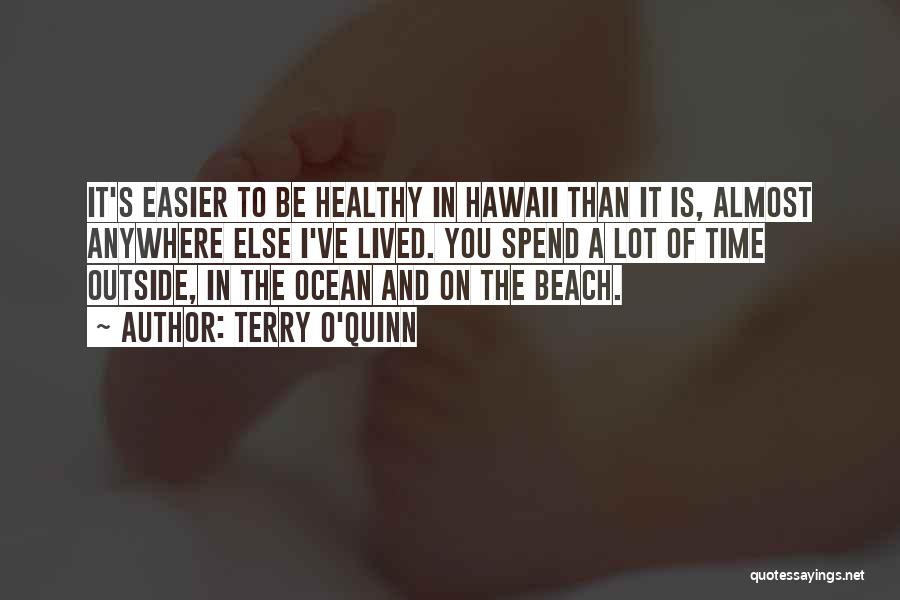 IT'S EASIER TO BE HEALTHY IN HAWAII THAN IT IS, ALMOST ANYWHERE ELSE I'VE LIVED. YOU SPEND A LOT OF TIME OUTSIDE, IN THE OCEAN AND ON THE BEACH.

~ AUTHOR: TERRY O'QUINN

quotessayings.net